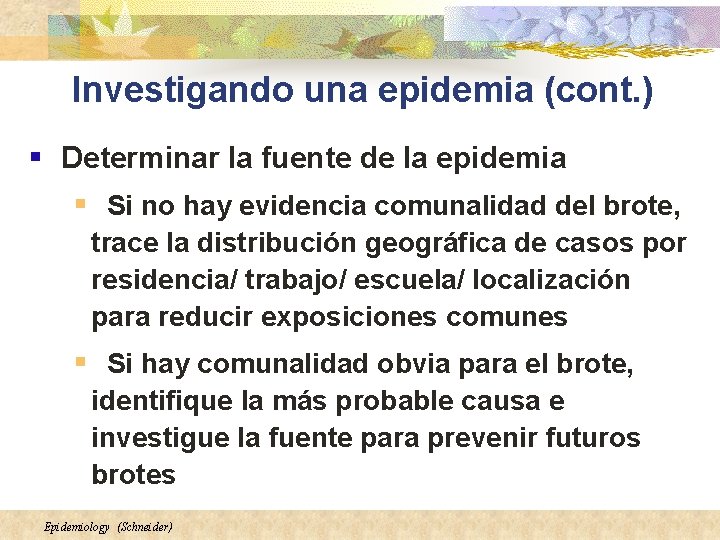 Investigando una epidemia (cont.)

Determinar la fuente de la epidemia

Si no hay evidencia comunalidad del brote, trace la distribución geográfica de casos por residencia/ trabajo/ escuela/ localización para reducir exposiciones comunes

Si hay comunalidad obvia para el brote, identifique la más probable causa e investigue la fuente para prevenir futuros brotes

Epidemiology (Schneider)